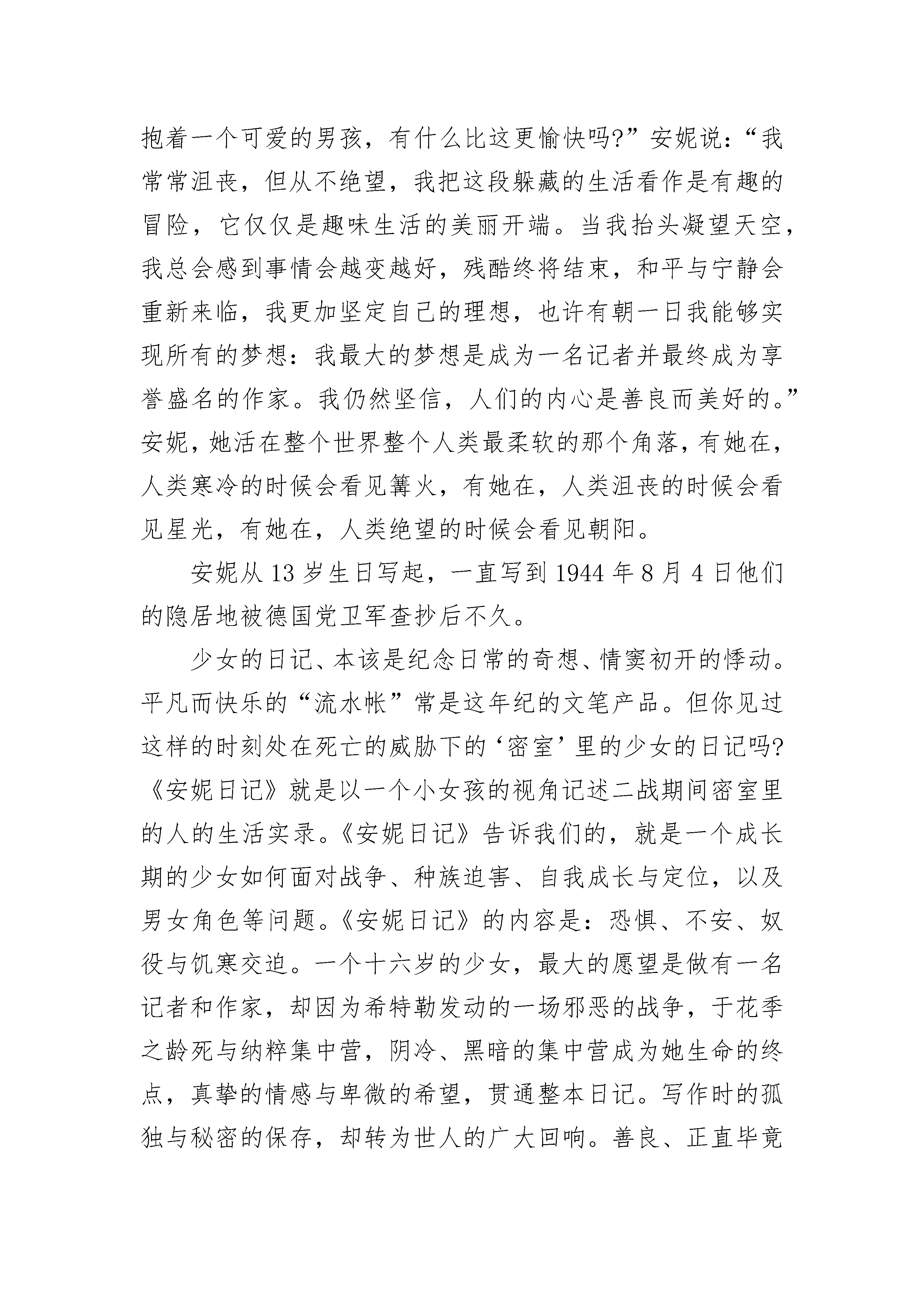 抱着一个可爱的男孩，有什么比这更愉快吗?”安妮说：“我常常沮丧，但从不绝望，我把这段躲藏的生活看作是有趣的冒险，它仅仅是趣味生活的美丽开端。当我抬头凝望天空，我总会感到事情会越变越好，残酷终将结束，和平与宁静会重新来临，我更加坚定自己的理想，也许有朝一日我能够实现所有的梦想：我最大的梦想是成为一名记者并最终成为享誉盛名的作家。我仍然坚信，人们的内心是善良而美好的。”安妮，她活在整个世界整个人类最柔软的那个角落，有她在，人类寒冷的时候会看见篝火，有她在，人类沮丧的时候会看见星光，有她在，人类绝望的时候会看见朝阳。

安妮从 13 岁生日写起，一直写到 1944 年 8 月 4 日他们的隐居地被德国党卫军查抄后不久。

少女的日记、本该是纪念日常的奇想、情窦初开的悸动。平凡而快乐的“流水帐”常是这年纪的文笔产品。但你见过这样的时刻处在死亡的威胁下的‘密室’里的少女的日记吗?《安妮日记》就是以一个小女孩的视角记述二战期间密室里的人的生活实录。《安妮日记》告诉我们的，就是一个成长期的少女如何面对战争、种族迫害、自我成长与定位，以及男女角色等问题。《安妮日记》的内容是：恐惧、不安、奴役与饥寒交迫。一个十六岁的少女，最大的愿望是做有一名记者和作家，却因为希特勒发动的一场邪恶的战争，于花季之龄死与纳粹集中营，阴冷、黑暗的集中营成为她生命的终点，真挚的情感与卑微的希望，贯通整本日记。写作时的孤独与秘密的保存，却转为世人的广大回响。善良、正直毕竟